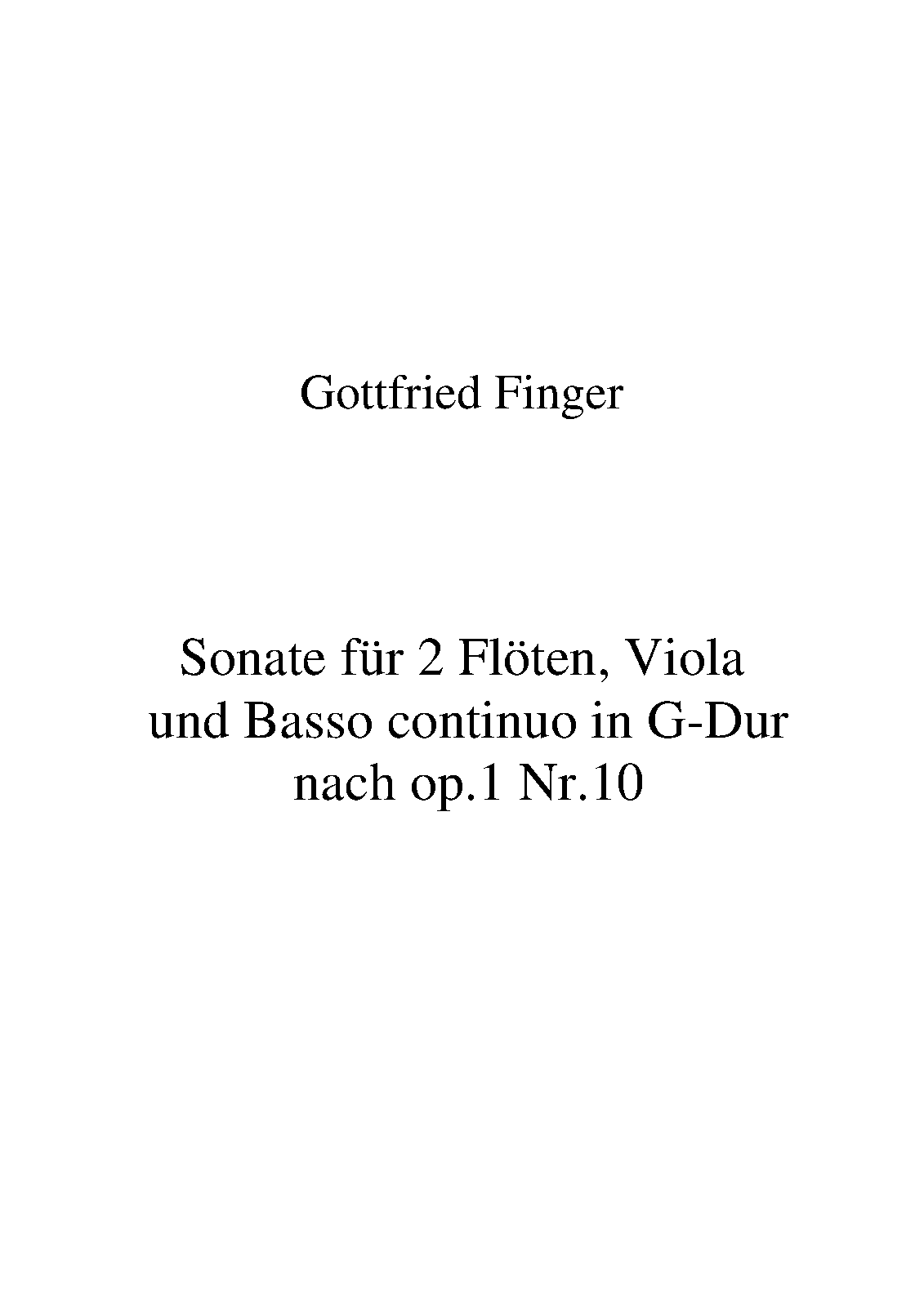 Gottfried Finger

Sonate für 2 Flöten, Viola
und Basso continuo in G-Dur
nach op.1 Nr.10